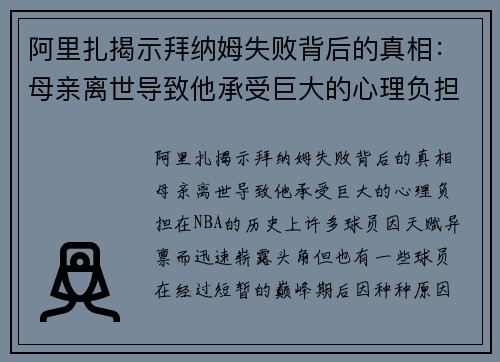 阿里扎揭示拜纳姆失败背后的真相：母亲离世导致他承受巨大的心理负担

阿里扎揭示拜纳姆失败背后的真相母亲离世导致他承受巨大的心理负担在NBA的历史上许多球员因天赋异禀而迅速崭露头角但也有一些球员在经过短暂的巅峰期后因种种原因